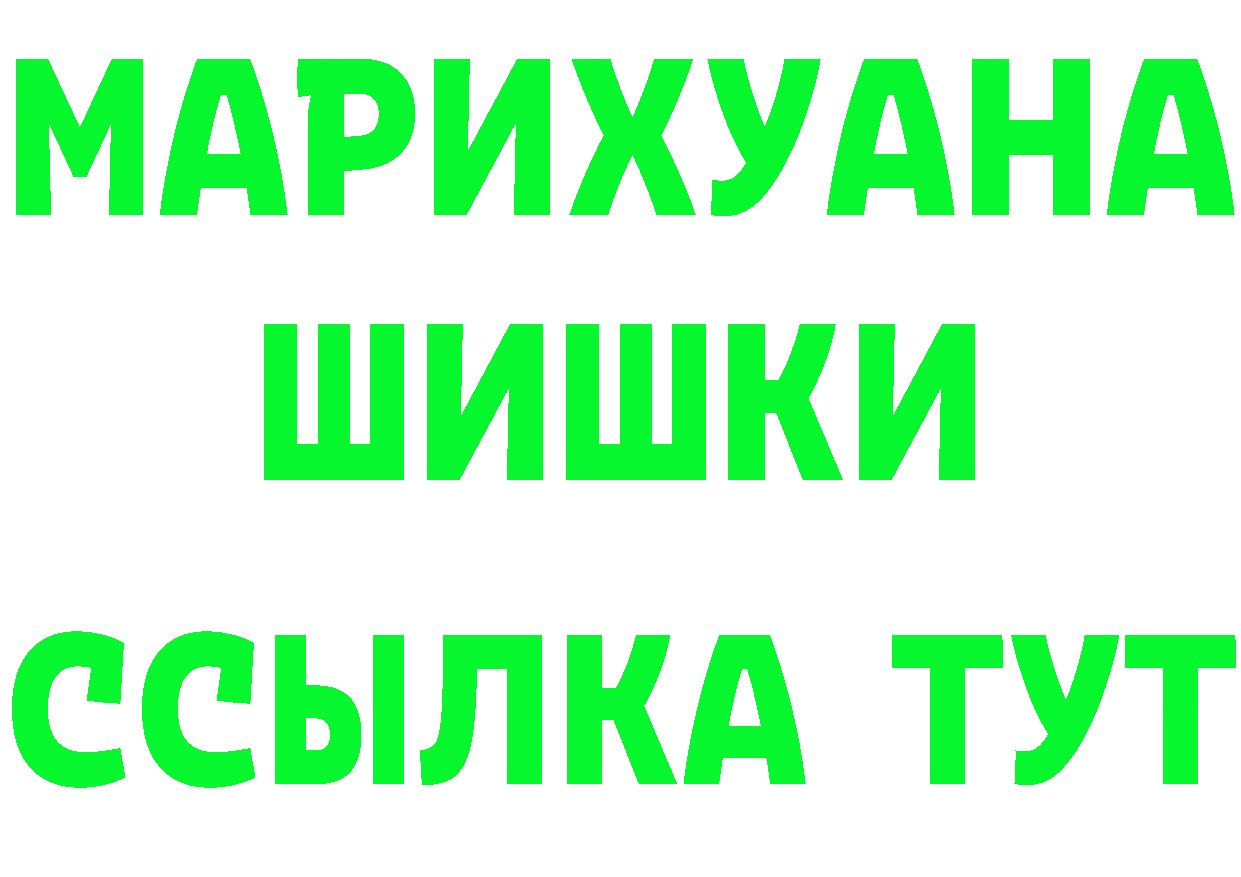 МАРИХУАНА
ШИШКИ
ССЫЛКА ТУТ